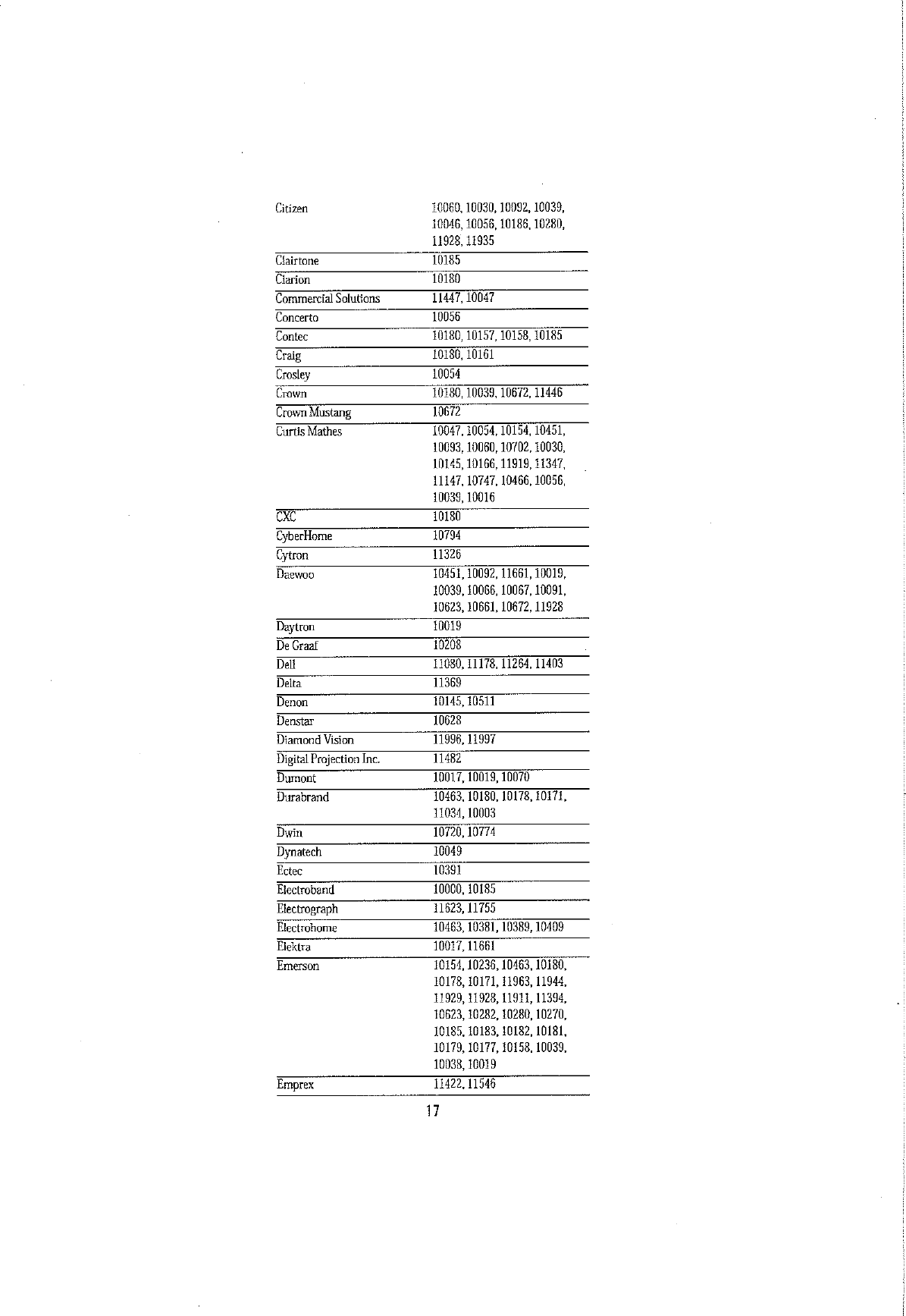 | | |
|---|---|
| Citizen | 10060, 10030, 10092, 10039, 10046, 10056, 10186, 10280, 11928, 11935 |
| Clairtone | 10185 |
| Clarion | 10180 |
| Commercial Solutions | 11447, 10047 |
| Concerto | 10056 |
| Contec | 10180, 10157, 10158, 10185 |
| Craig | 10180, 10161 |
| Crosley | 10054 |
| Crown | 10180, 10039, 10672, 11446 |
| Crown Mustang | 10672 |
| Curtis Mathes | 10047, 10054, 10154, 10451, 10093, 10060, 10702, 10030, 10145, 10166, 11919, 11347, 11147, 10747, 10466, 10056, 10039, 10016 |
| CXC | 10180 |
| CyberHome | 10794 |
| Cytron | 11326 |
| Daewoo | 10451, 10092, 11661, 10019, 10039, 10066, 10067, 10091, 10623, 10661, 10672, 11928 |
| Daytron | 10019 |
| De Graaf | 10208 |
| Dell | 11080, 11178, 11264, 11403 |
| Delta | 11369 |
| Denon | 10145, 10511 |
| Denstar | 10628 |
| Diamond Vision | 11996, 11997 |
| Digital Projection Inc. | 11482 |
| Dumont | 10017, 10019, 10070 |
| Durabrand | 10463, 10180, 10178, 10171, 11034, 10003 |
| Dwin | 10720, 10774 |
| Dynatech | 10049 |
| Ectec | 10391 |
| Electroband | 10000, 10185 |
| Electrograph | 11623, 11755 |
| Electrohome | 10463, 10381, 10389, 10409 |
| Elektra | 10017, 11661 |
| Emerson | 10154, 10236, 10463, 10180, 10178, 10171, 11963, 11944, 11929, 11928, 11911, 11394, 10623, 10282, 10280, 10270, 10185, 10183, 10182, 10181, 10179, 10177, 10158, 10039, 10038, 10019 |
| Emprex | 11422, 11546 |

17